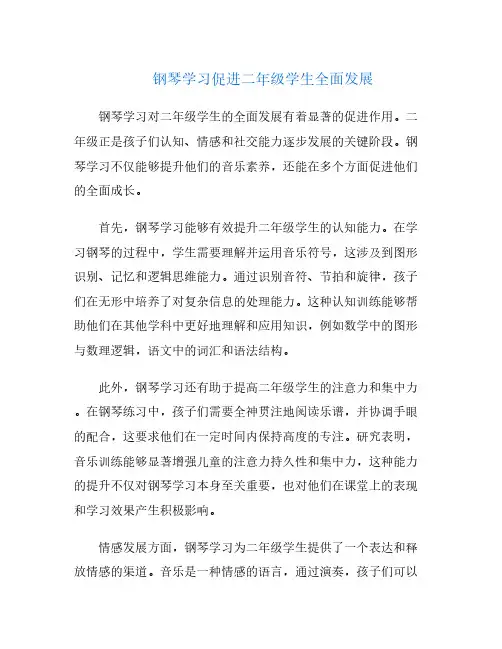 钢琴学习促进二年级学生全面发展

钢琴学习对二年级学生的全面发展有着显著的促进作用。二年级正是孩子们认知、情感和社交能力逐步发展的关键阶段。钢琴学习不仅能够提升他们的音乐素养，还能在多个方面促进他们的全面成长。

首先，钢琴学习能够有效提升二年级学生的认知能力。在学习钢琴的过程中，学生需要理解并运用音乐符号，这涉及到图形识别、记忆和逻辑思维能力。通过识别音符、节拍和旋律，孩子们在无形中培养了对复杂信息的处理能力。这种认知训练能够帮助他们在其他学科中更好地理解和应用知识，例如数学中的图形与数理逻辑，语文中的词汇和语法结构。

此外，钢琴学习还有助于提高二年级学生的注意力和集中力。在钢琴练习中，孩子们需要全神贯注地阅读乐谱，并协调手眼的配合，这要求他们在一定时间内保持高度的专注。研究表明，音乐训练能够显著增强儿童的注意力持久性和集中力，这种能力的提升不仅对钢琴学习本身至关重要，也对他们在课堂上的表现和学习效果产生积极影响。

情感发展方面，钢琴学习为二年级学生提供了一个表达和释放情感的渠道。音乐是一种情感的语言，通过演奏，孩子们可以